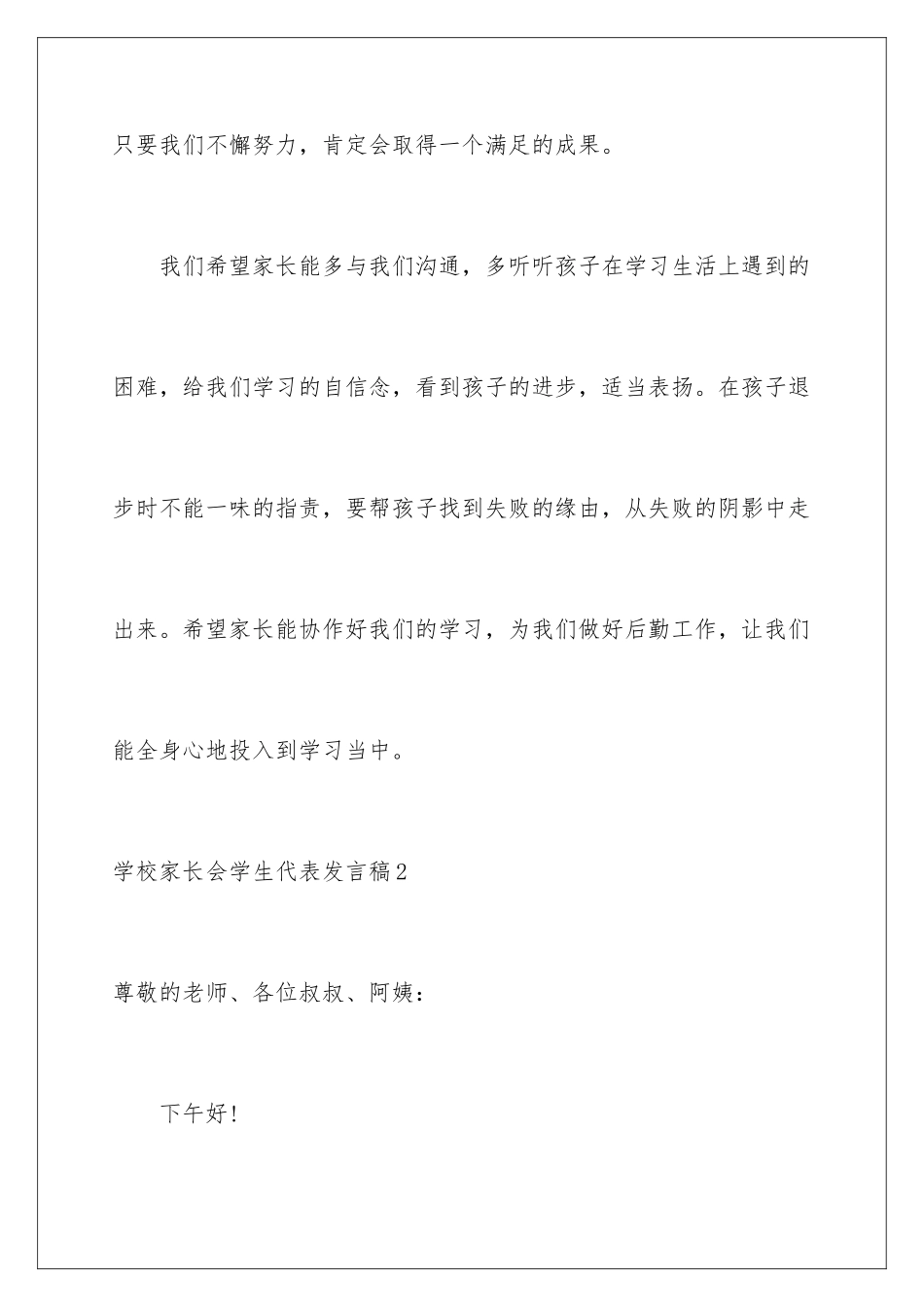 只要我们不懈努力，肯定会取得一个满足的成果。

我们希望家长能多与我们沟通，多听听孩子在学习生活上遇到的困难，给我们学习的自信念，看到孩子的进步，适当表扬。在孩子退步时不能一味的指责，要帮孩子找到失败的缘由，从失败的阴影中走出来。希望家长能协作好我们的学习，为我们做好后勤工作，让我们能全身心地投入到学习当中。

学校家长会学生代表发言稿2

尊敬的老师、各位叔叔、阿姨：

下午好！